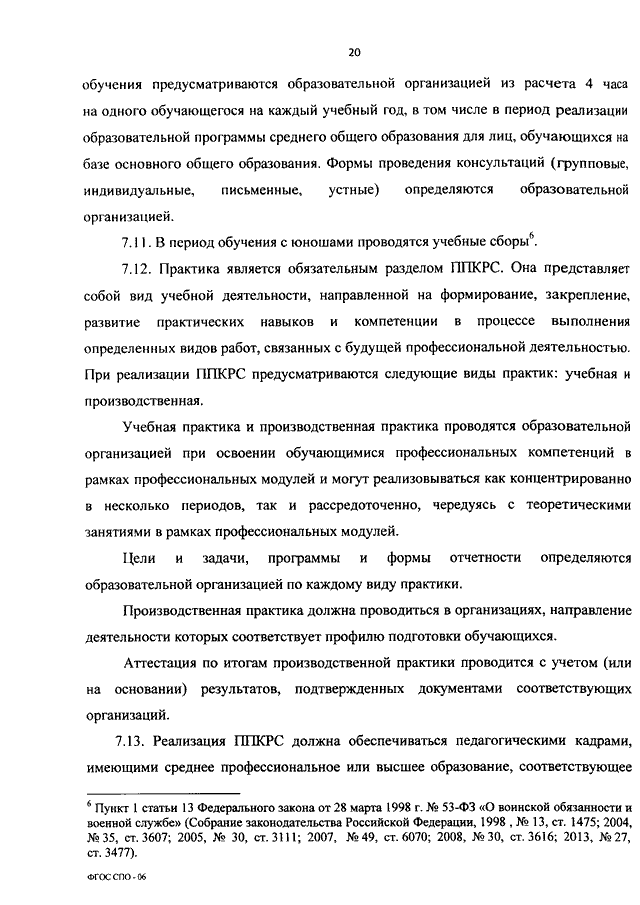 20

обучения предусматриваются образовательной организацией из расчета 4 часа на одного обучающегося на каждый учебный год, в том числе в период реализации образовательной программы среднего общего образования для лиц, обучающихся на базе основного общего образования. Формы проведения консультаций (групповые, индивидуальные, письменные, устные) определяются образовательной организацией.

7.11. В период обучения с юношами проводятся учебные сборы$^6$.

7.12. Практика является обязательным разделом ППКРС. Она представляет собой вид учебной деятельности, направленной на формирование, закрепление, развитие практических навыков и компетенции в процессе выполнения определенных видов работ, связанных с будущей профессиональной деятельностью. При реализации ППКРС предусматриваются следующие виды практик: учебная и производственная.

Учебная практика и производственная практика проводятся образовательной организацией при освоении обучающимися профессиональных компетенций в рамках профессиональных модулей и могут реализовываться как концентрированно в несколько периодов, так и рассредоточенно, чередуясь с теоретическими занятиями в рамках профессиональных модулей.

Цели и задачи, программы и формы отчетности определяются образовательной организацией по каждому виду практики.

Производственная практика должна проводиться в организациях, направление деятельности которых соответствует профилю подготовки обучающихся.

Аттестация по итогам производственной практики проводится с учетом (или на основании) результатов, подтвержденных документами соответствующих организаций.

7.13. Реализация ППКРС должна обеспечиваться педагогическими кадрами, имеющими среднее профессиональное или высшее образование, соответствующее

$^6$ Пункт 1 статьи 13 Федерального закона от 28 марта 1998 г. № 53-ФЗ «О воинской обязанности и военной службе» (Собрание законодательства Российской Федерации, 1998 , № 13, ст. 1475; 2004, № 35, ст. 3607; 2005, № 30, ст. 3111; 2007, № 49, ст. 6070; 2008, № 30, ст. 3616; 2013, № 27, ст. 3477).

ФГОС СПО - 06